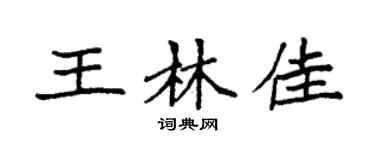 王林佳

词典网